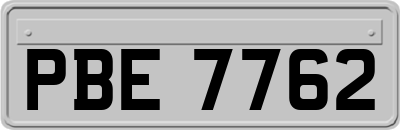 PBE 7762